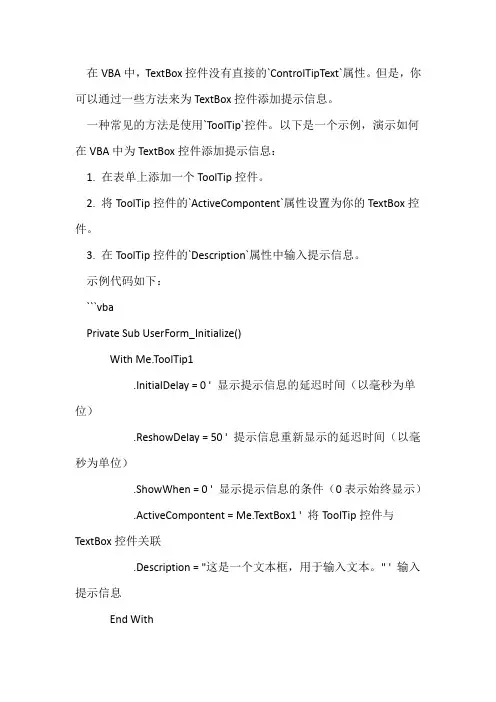 在 VBA 中，TextBox 控件没有直接的`ControlTipText`属性。但是，你可以通过一些方法来为 TextBox 控件添加提示信息。

一种常见的方法是使用`ToolTip`控件。以下是一个示例，演示如何在 VBA 中为 TextBox 控件添加提示信息：

1. 在表单上添加一个 ToolTip 控件。

2. 将 ToolTip 控件的`ActiveCompontent`属性设置为你的 TextBox 控件。

3. 在 ToolTip 控件的`Description`属性中输入提示信息。

示例代码如下：

```vba

Private Sub UserForm_Initialize()

With Me.ToolTip1

.InitialDelay = 0 ' 显示提示信息的延迟时间（以毫秒为单位）

.ReshowDelay = 50 ' 提示信息重新显示的延迟时间（以毫秒为单位）

.ShowWhen = 0 ' 显示提示信息的条件（0 表示始终显示）

.ActiveCompontent = Me.TextBox1 ' 将 ToolTip 控件与 TextBox 控件关联

.Description = "这是一个文本框，用于输入文本。" ' 输入提示信息

End With